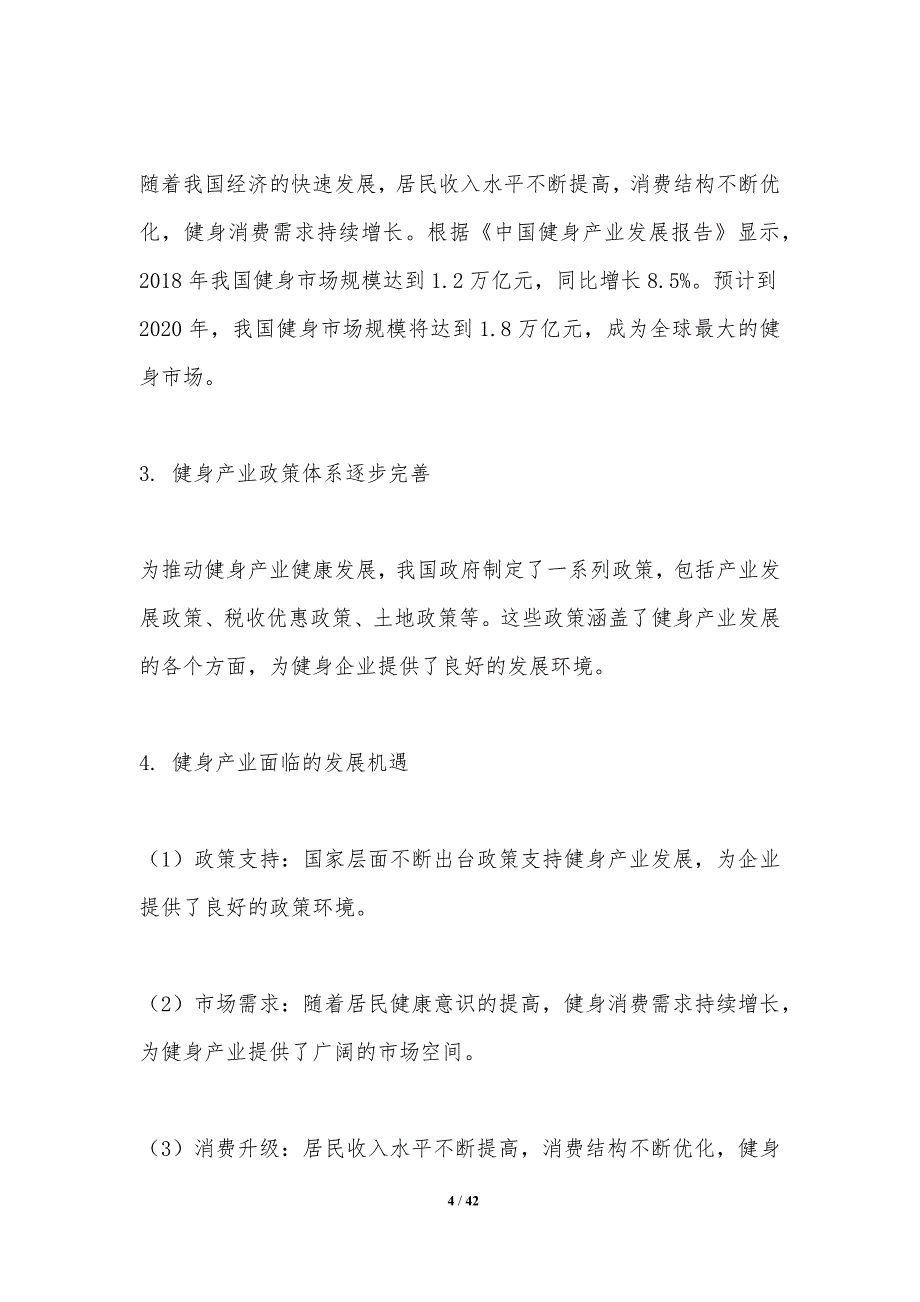 随着我国经济的快速发展，居民收入水平不断提高，消费结构不断优化，健身消费需求持续增长。根据《中国健身产业发展报告》显示，2018 年我国健身市场规模达到 1.2 万亿元，同比增长 8.5%。预计到 2020 年，我国健身市场规模将达到 1.8 万亿元，成为全球最大的健身市场。

3. 健身产业政策体系逐步完善

为推动健身产业健康发展，我国政府制定了一系列政策，包括产业发展政策、税收优惠政策、土地政策等。这些政策涵盖了健身产业发展的各个方面，为健身企业提供了良好的发展环境。

4. 健身产业面临的发展机遇

（1）政策支持：国家层面不断出台政策支持健身产业发展，为企业提供了良好的政策环境。

（2）市场需求：随着居民健康意识的提高，健身消费需求持续增长，为健身产业提供了广阔的市场空间。

（3）消费升级：居民收入水平不断提高，消费结构不断优化，健身

4 / 42